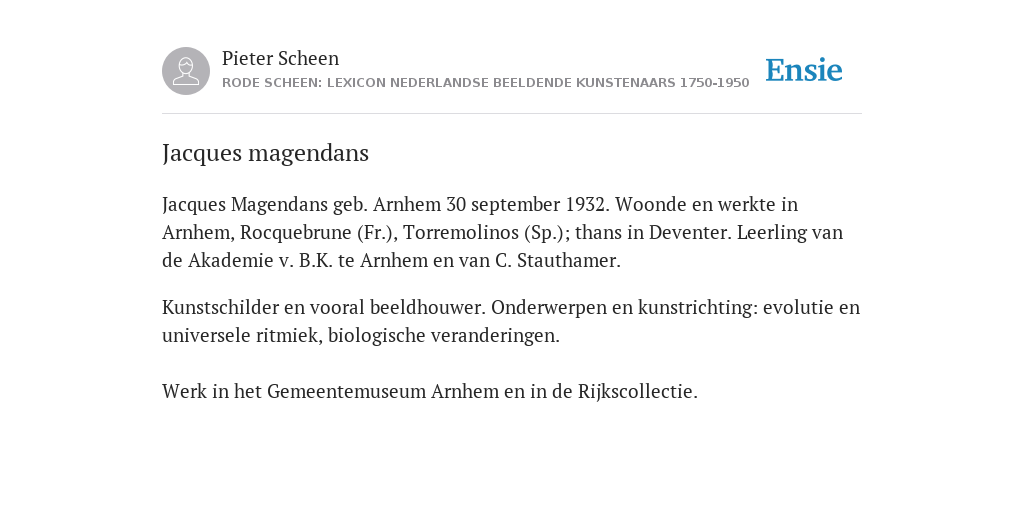 Pieter Scheen
RODE SCHEEN: LEXICON NEDERLANDSE BEELDENDE KUNSTENAARS 1750-1950

Ensie

Jacques magendans

Jacques Magendans geb. Arnhem 30 september 1932. Woonde en werkte in Arnhem, Rocquebrune (Fr.), Torremolinos (Sp.); thans in Deventer. Leerling van de Akademie v. B.K. te Arnhem en van C. Stauthamer.

Kunstschilder en vooral beeldhouwer. Onderwerpen en kunstrichting: evolutie en universele ritmiek, biologische veranderingen.

Werk in het Gemeentemuseum Arnhem en in de Rijkscollectie.